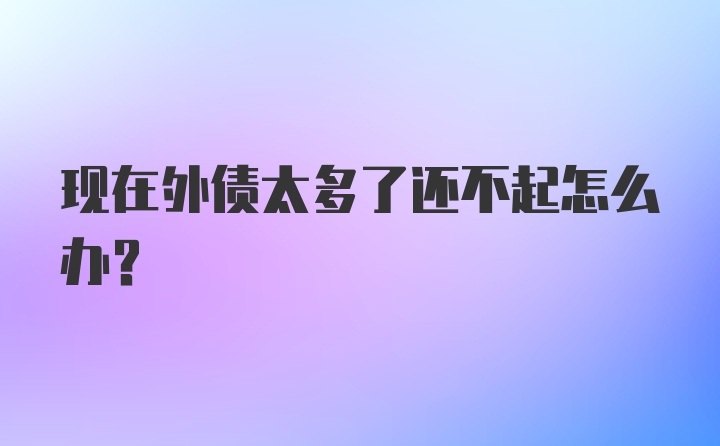 现在外债太多了还不起怎么办？